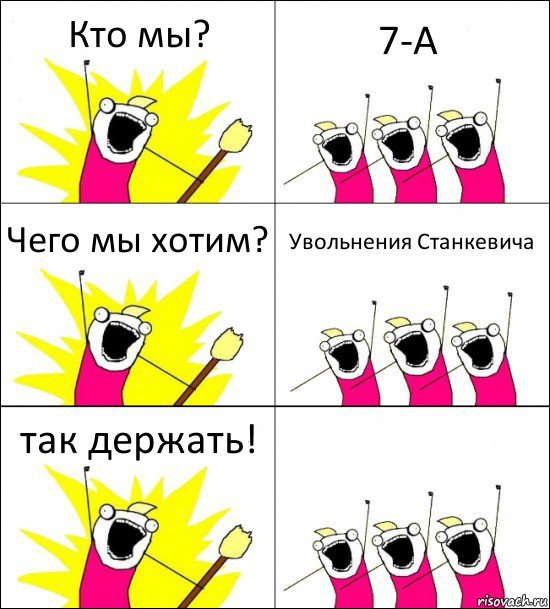 Кто мы?

7-А

Чего мы хотим?

Увольнения Станкевича

так держать!

risovach.ru